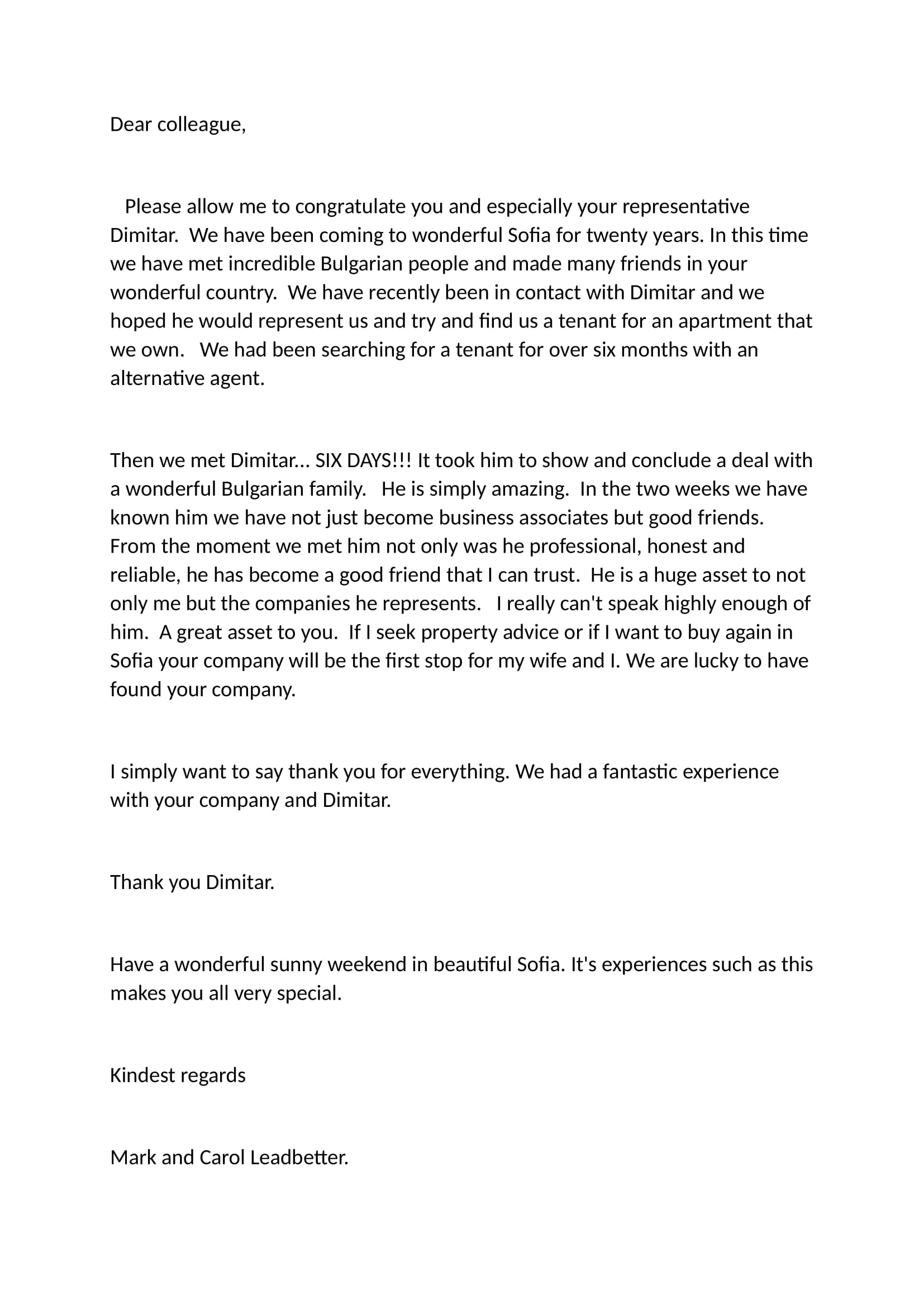 Dear colleague,

Please allow me to congratulate you and especially your representative Dimitar. We have been coming to wonderful Sofia for twenty years. In this time we have met incredible Bulgarian people and made many friends in your wonderful country. We have recently been in contact with Dimitar and we hoped he would represent us and try and find us a tenant for an apartment that we own. We had been searching for a tenant for over six months with an alternative agent.

Then we met Dimitar... SIX DAYS!!! It took him to show and conclude a deal with a wonderful Bulgarian family. He is simply amazing. In the two weeks we have known him we have not just become business associates but good friends. From the moment we met him not only was he professional, honest and reliable, he has become a good friend that I can trust. He is a huge asset to not only me but the companies he represents. I really can't speak highly enough of him. A great asset to you. If I seek property advice or if I want to buy again in Sofia your company will be the first stop for my wife and I. We are lucky to have found your company.

I simply want to say thank you for everything. We had a fantastic experience with your company and Dimitar.

Thank you Dimitar.

Have a wonderful sunny weekend in beautiful Sofia. It's experiences such as this makes you all very special.

Kindest regards

Mark and Carol Leadbetter.